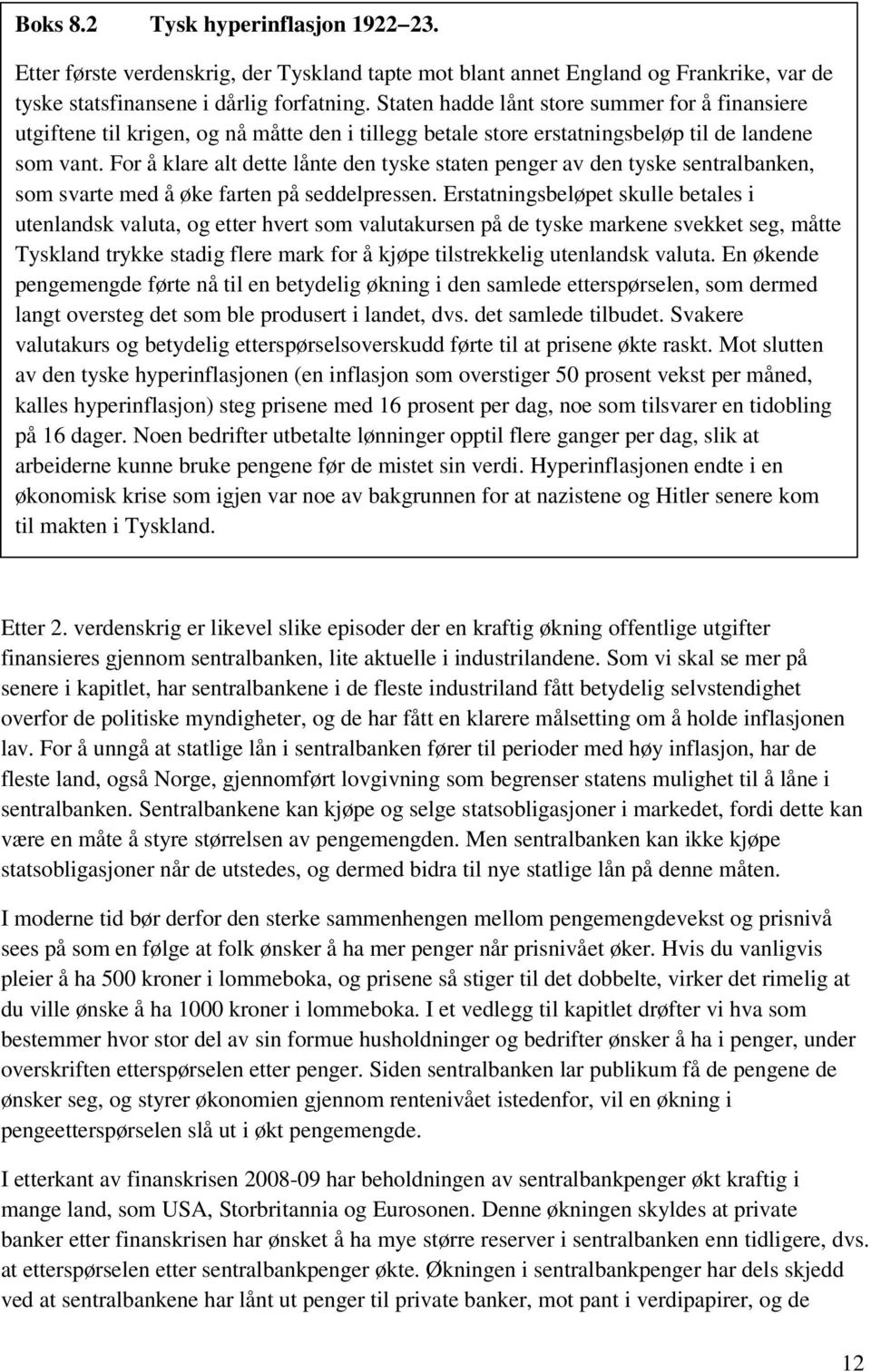 Boks 8.2 Tysk hyperinflasjon 1922–23.

Etter første verdenskrig, der Tyskland tapte mot blant annet England og Frankrike, var de tyske statsfinansene i dårlig forfatning. Staten hadde lånt store summer for å finansiere utgiftene til krigen, og nå måtte den i tillegg betale store erstatningsbeløp til de landene som vant. For å klare alt dette lånte den tyske staten penger av den tyske sentralbanken, som svarte med å øke farten på seddelpressen. Erstatningsbeløpet skulle betales i utenlandsk valuta, og etter hvert som valutakursen på de tyske markene svekket seg, måtte Tyskland trykke stadig flere mark for å kjøpe tilstrekkelig utenlandsk valuta. En økende pengemengde førte nå til en betydelig økning i den samlede etterspørselen, som dermed langt oversteg det som ble produsert i landet, dvs. det samlede tilbudet. Svakere valutakurs og betydelig etterspørselsoverskudd førte til at prisene økte raskt. Mot slutten av den tyske hyperinflasjonen (en inflasjon som overstiger 50 prosent vekst per måned, kalles hyperinflasjon) steg prisene med 16 prosent per dag, noe som tilsvarer en tidobling på 16 dager. Noen bedrifter utbetalte lønninger opptil flere ganger per dag, slik at arbeiderne kunne bruke pengene før de mistet sin verdi. Hyperinflasjonen endte i en økonomisk krise som igjen var noe av bakgrunnen for at nazistene og Hitler senere kom til makten i Tyskland.

Etter 2. verdenskrig er likevel slike episoder der en kraftig økning offentlige utgifter finansieres gjennom sentralbanken, lite aktuelle i industrilandene. Som vi skal se mer på senere i kapitlet, har sentralbankene i de fleste industriland fått betydelig selvstendighet overfor de politiske myndigheter, og de har fått en klarere målsetting om å holde inflasjonen lav. For å unngå at statlige lån i sentralbanken fører til perioder med høy inflasjon, har de fleste land, også Norge, gjennomført lovgivning som begrenser statens mulighet til å låne i sentralbanken. Sentralbankene kan kjøpe og selge statsobligasjoner i markedet, fordi dette kan være en måte å styre størrelsen av pengemengden. Men sentralbanken kan ikke kjøpe statsobligasjoner når de utstedes, og dermed bidra til nye statlige lån på denne måten.

I moderne tid bør derfor den sterke sammenhengen mellom pengemengdevekst og prisnivå sees på som en følge at folk ønsker å ha mer penger når prisnivået øker. Hvis du vanligvis pleier å ha 500 kroner i lommeboka, og prisene så stiger til det dobbelte, virker det rimelig at du ville ønske å ha 1000 kroner i lommeboka. I et vedlegg til kapitlet drøfter vi hva som bestemmer hvor stor del av sin formue husholdninger og bedrifter ønsker å ha i penger, under overskriften etterspørselen etter penger. Siden sentralbanken lar publikum få de pengene de ønsker seg, og styrer økonomien gjennom rentenivået istedenfor, vil en økning i pengeetterspørselen slå ut i økt pengemengde.

I etterkant av finanskrisen 2008-09 har beholdningen av sentralbankpenger økt kraftig i mange land, som USA, Storbritannia og Eurosonen. Denne økningen skyldes at private banker etter finanskrisen har ønsket å ha mye større reserver i sentralbanken enn tidligere, dvs. at etterspørselen etter sentralbankpenger økte. Økningen i sentralbankpenger har dels skjedd ved at sentralbankene har lånt ut penger til private banker, mot pant i verdipapirer, og de

12